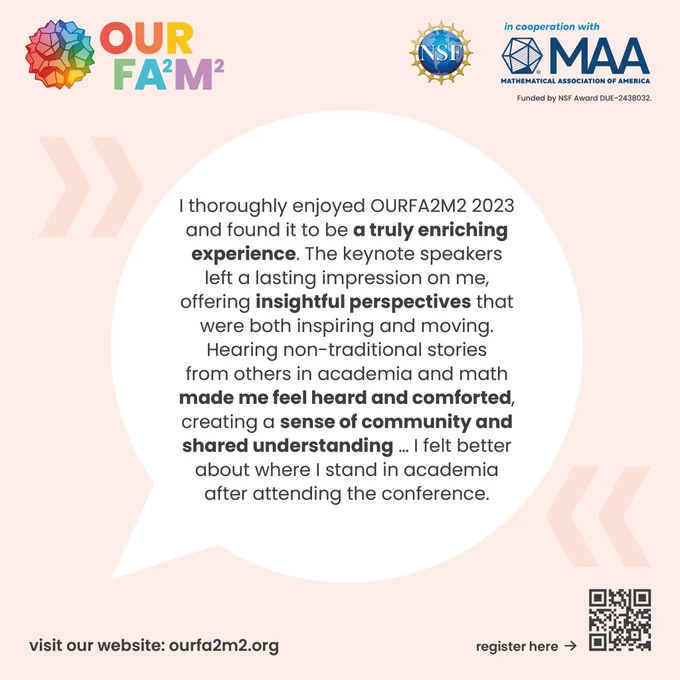 OUR FA$^2$M$^2$

NSF

in cooperation with
MAA
MATHEMATICAL ASSOCIATION OF AMERICA
Funded by NSF Award DUE-2438032.

I thoroughly enjoyed OURFA2M2 2023 and found it to be a truly enriching experience. The keynote speakers left a lasting impression on me, offering insightful perspectives that were both inspiring and moving. Hearing non-traditional stories from others in academia and math made me feel heard and comforted, creating a sense of community and shared understanding ... I felt better about where I stand in academia after attending the conference.

visit our website: ourfa2m2.org

register here →